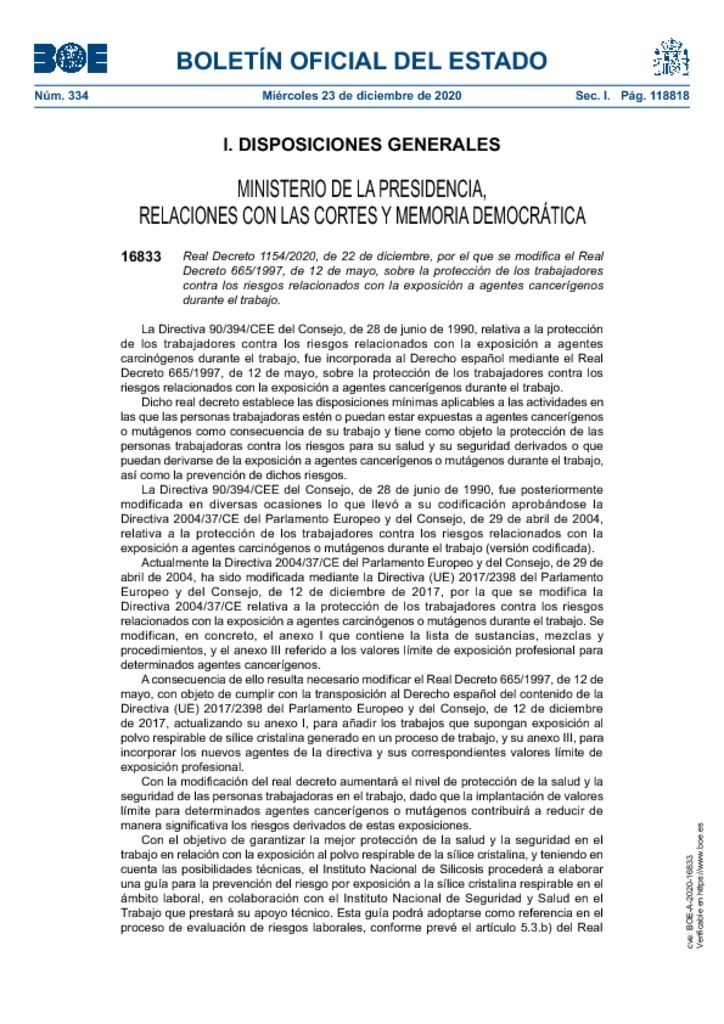 BOE

BOLETÍN OFICIAL DEL ESTADO

Núm. 334 Miércoles 23 de diciembre de 2020 Sec. I. Pág. 118818

I. DISPOSICIONES GENERALES

MINISTERIO DE LA PRESIDENCIA, RELACIONES CON LAS CORTES Y MEMORIA DEMOCRÁTICA

16833 Real Decreto 1154/2020, de 22 de diciembre, por el que se modifica el Real Decreto 665/1997, de 12 de mayo, sobre la protección de los trabajadores contra los riesgos relacionados con la exposición a agentes cancerígenos durante el trabajo.

La Directiva 90/394/CEE del Consejo, de 28 de junio de 1990, relativa a la protección de los trabajadores contra los riesgos relacionados con la exposición a agentes carcinógenos durante el trabajo, fue incorporada al Derecho español mediante el Real Decreto 665/1997, de 12 de mayo, sobre la protección de los trabajadores contra los riesgos relacionados con la exposición a agentes cancerígenos durante el trabajo.

Dicho real decreto establece las disposiciones mínimas aplicables a las actividades en las que las personas trabajadoras estén o puedan estar expuestas a agentes cancerígenos o mutágenos como consecuencia de su trabajo y tiene como objeto la protección de las personas trabajadoras contra los riesgos para su salud y su seguridad derivados o que puedan derivarse de la exposición a agentes cancerígenos o mutágenos durante el trabajo, así como la prevención de dichos riesgos.

La Directiva 90/394/CEE del Consejo, de 28 de junio de 1990, fue posteriormente modificada en diversas ocasiones lo que llevó a su codificación aprobándose la Directiva 2004/37/CE del Parlamento Europeo y del Consejo, de 29 de abril de 2004, relativa a la protección de los trabajadores contra los riesgos relacionados con la exposición a agentes carcinógenos o mutágenos durante el trabajo (versión codificada).

Actualmente la Directiva 2004/37/CE del Parlamento Europeo y del Consejo, de 29 de abril de 2004, ha sido modificada mediante la Directiva (UE) 2017/2398 del Parlamento Europeo y del Consejo, de 12 de diciembre de 2017, por la que se modifica la Directiva 2004/37/CE relativa a la protección de los trabajadores contra los riesgos relacionados con la exposición a agentes carcinógenos o mutágenos durante el trabajo. Se modifican, en concreto, el anexo I que contiene la lista de sustancias, mezclas y procedimientos, y el anexo III referido a los valores límite de exposición profesional para determinados agentes cancerígenos.

A consecuencia de ello resulta necesario modificar el Real Decreto 665/1997, de 12 de mayo, con objeto de cumplir con la transposición al Derecho español del contenido de la Directiva (UE) 2017/2398 del Parlamento Europeo y del Consejo, de 12 de diciembre de 2017, actualizando su anexo I, para añadir los trabajos que supongan exposición al polvo respirable de sílice cristalina generado en un proceso de trabajo, y su anexo III, para incorporar los nuevos agentes de la directiva y sus correspondientes valores límite de exposición profesional.

Con la modificación del real decreto aumentará el nivel de protección de la salud y la seguridad de las personas trabajadoras en el trabajo, dado que la implantación de valores límite para determinados agentes cancerígenos o mutágenos contribuirá a reducir de manera significativa los riesgos derivados de estas exposiciones.

Con el objetivo de garantizar la mejor protección de la salud y la seguridad en el trabajo en relación con la exposición al polvo respirable de la sílice cristalina, y teniendo en cuenta las posibilidades técnicas, el Instituto Nacional de Silicosis procederá a elaborar una guía para la prevención del riesgo por exposición a la sílice cristalina respirable en el ámbito laboral, en colaboración con el Instituto Nacional de Seguridad y Salud en el Trabajo que prestará su apoyo técnico. Esta guía podrá adoptarse como referencia en el proceso de evaluación de riesgos laborales, conforme prevé el artículo 5.3.b) del Real

cve: BOE-A-2020-16833
Verificable en https://www.boe.es